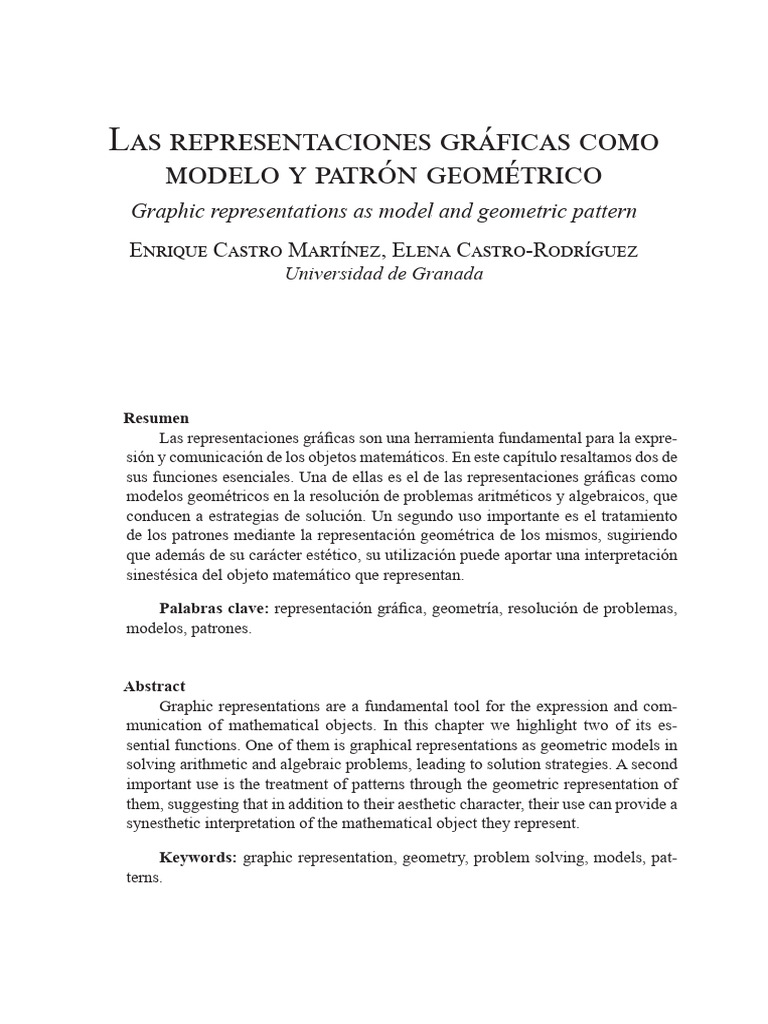 Las representaciones gráficas como modelo y patrón geométrico

Graphic representations as model and geometric pattern

Enrique Castro Martínez, Elena Castro-Rodríguez
Universidad de Granada

Resumen

Las representaciones gráficas son una herramienta fundamental para la expresión y comunicación de los objetos matemáticos. En este capítulo resaltamos dos de sus funciones esenciales. Una de ellas es el de las representaciones gráficas como modelos geométricos en la resolución de problemas aritméticos y algebraicos, que conducen a estrategias de solución. Un segundo uso importante es el tratamiento de los patrones mediante la representación geométrica de los mismos, sugiriendo que además de su carácter estético, su utilización puede aportar una interpretación sinestésica del objeto matemático que representan.

Palabras clave: representación gráfica, geometría, resolución de problemas, modelos, patrones.

Abstract

Graphic representations are a fundamental tool for the expression and communication of mathematical objects. In this chapter we highlight two of its essential functions. One of them is graphical representations as geometric models in solving arithmetic and algebraic problems, leading to solution strategies. A second important use is the treatment of patterns through the geometric representation of them, suggesting that in addition to their aesthetic character, their use can provide a synesthetic interpretation of the mathematical object they represent.

Keywords: graphic representation, geometry, problem solving, models, patterns.